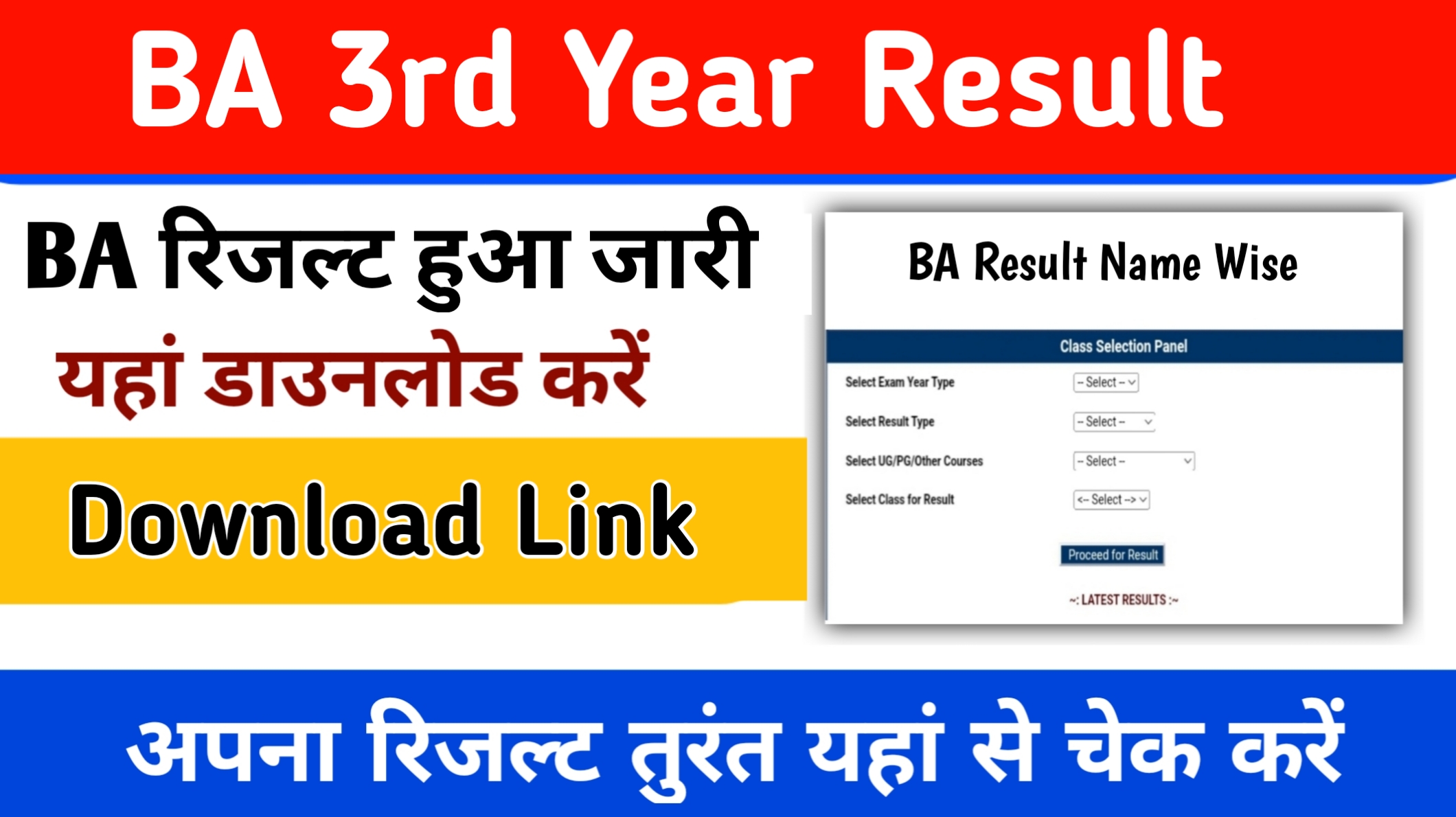 BA 3rd Year Result

BA रिजल्ट हुआ जारी
यहां डाउनलोड करें

Download Link

BA Result Name Wise

Class Selection Panel

Select Exam Year Type -- Select --
Select Result Type -- Select --
Select UG/PG/Other Courses -- Select --
Select Class for Result <-- Select -->

Proceed for Result

~: LATEST RESULTS :~

अपना रिजल्ट तुरंत यहां से चेक करें